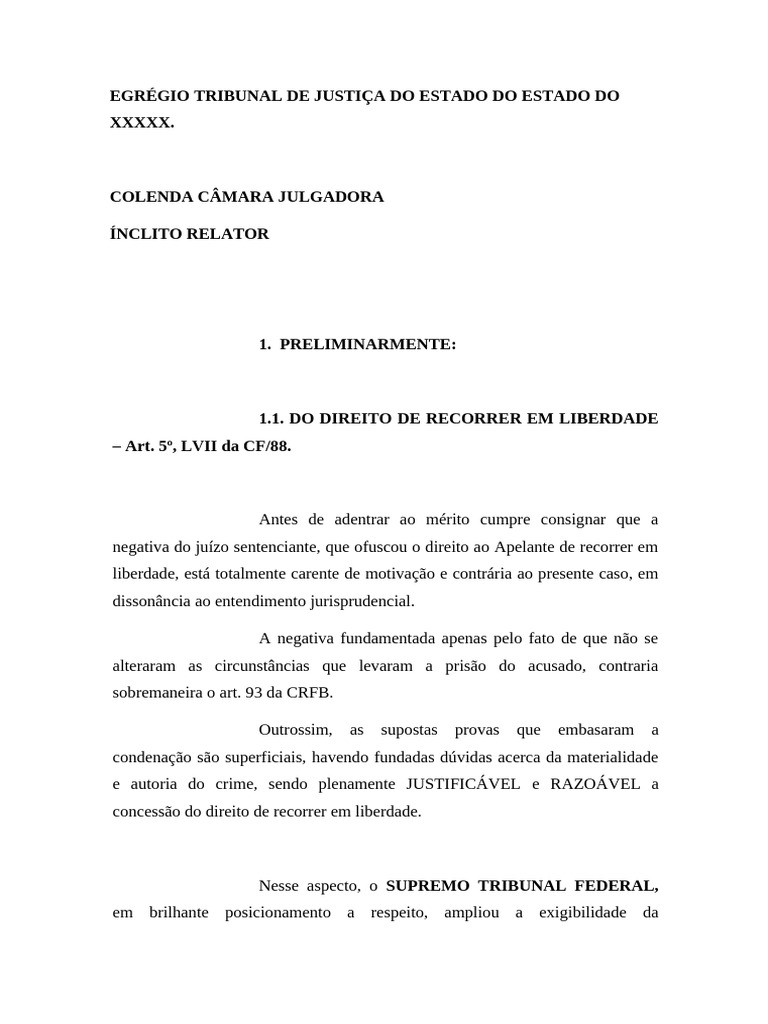 EGRÉGIO TRIBUNAL DE JUSTIÇA DO ESTADO DO ESTADO DO XXXXX.

COLENDA CÂMARA JULGADORA

ÍNCLITO RELATOR

1. PRELIMINARMENTE:

1.1. DO DIREITO DE RECORRER EM LIBERDADE – Art. 5º, LVII da CF/88.

Antes de adentrar ao mérito cumpre consignar que a negativa do juízo sentenciante, que ofuscou o direito ao Apelante de recorrer em liberdade, está totalmente carente de motivação e contrária ao presente caso, em dissonância ao entendimento jurisprudencial.

A negativa fundamentada apenas pelo fato de que não se alteraram as circunstâncias que levaram a prisão do acusado, contraria sobremaneira o art. 93 da CRFB.

Outrossim, as supostas provas que embasaram a condenação são superficiais, havendo fundadas dúvidas acerca da materialidade e autoria do crime, sendo plenamente JUSTIFICÁVEL e RAZOÁVEL a concessão do direito de recorrer em liberdade.

Nesse aspecto, o SUPREMO TRIBUNAL FEDERAL, em brilhante posicionamento a respeito, ampliou a exigibilidade da